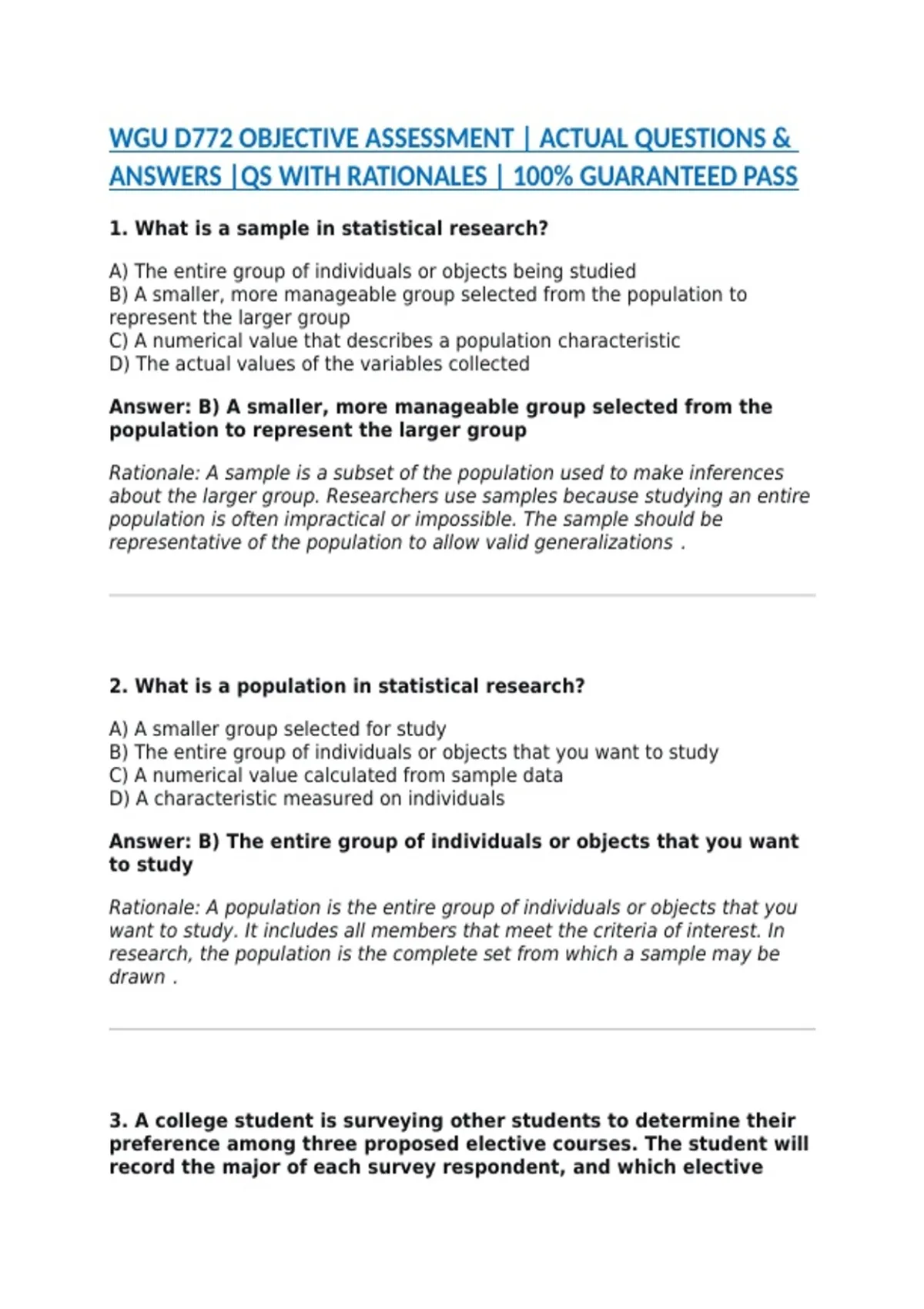 WGU D772 OBJECTIVE ASSESSMENT | ACTUAL QUESTIONS & ANSWERS |QS WITH RATIONALES | 100% GUARANTEED PASS

1. What is a sample in statistical research?

A) The entire group of individuals or objects being studied
B) A smaller, more manageable group selected from the population to represent the larger group
C) A numerical value that describes a population characteristic
D) The actual values of the variables collected

Answer: B) A smaller, more manageable group selected from the population to represent the larger group

Rationale: A sample is a subset of the population used to make inferences about the larger group. Researchers use samples because studying an entire population is often impractical or impossible. The sample should be representative of the population to allow valid generalizations .

2. What is a population in statistical research?

A) A smaller group selected for study
B) The entire group of individuals or objects that you want to study
C) A numerical value calculated from sample data
D) A characteristic measured on individuals

Answer: B) The entire group of individuals or objects that you want to study

Rationale: A population is the entire group of individuals or objects that you want to study. It includes all members that meet the criteria of interest. In research, the population is the complete set from which a sample may be drawn .

3. A college student is surveying other students to determine their preference among three proposed elective courses. The student will record the major of each survey respondent, and which elective